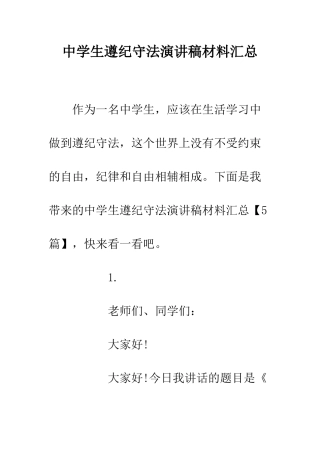 中学生遵纪守法演讲稿材料汇总

作为一名中学生，应该在生活学习中做到遵纪守法，这个世界上没有不受约束的自由，纪律和自由相辅相成。下面是我带来的中学生遵纪守法演讲稿材料汇总【5篇】，快来看一看吧。

1.

老师们、同学们：

大家好!

大家好!今日我讲话的题目是《